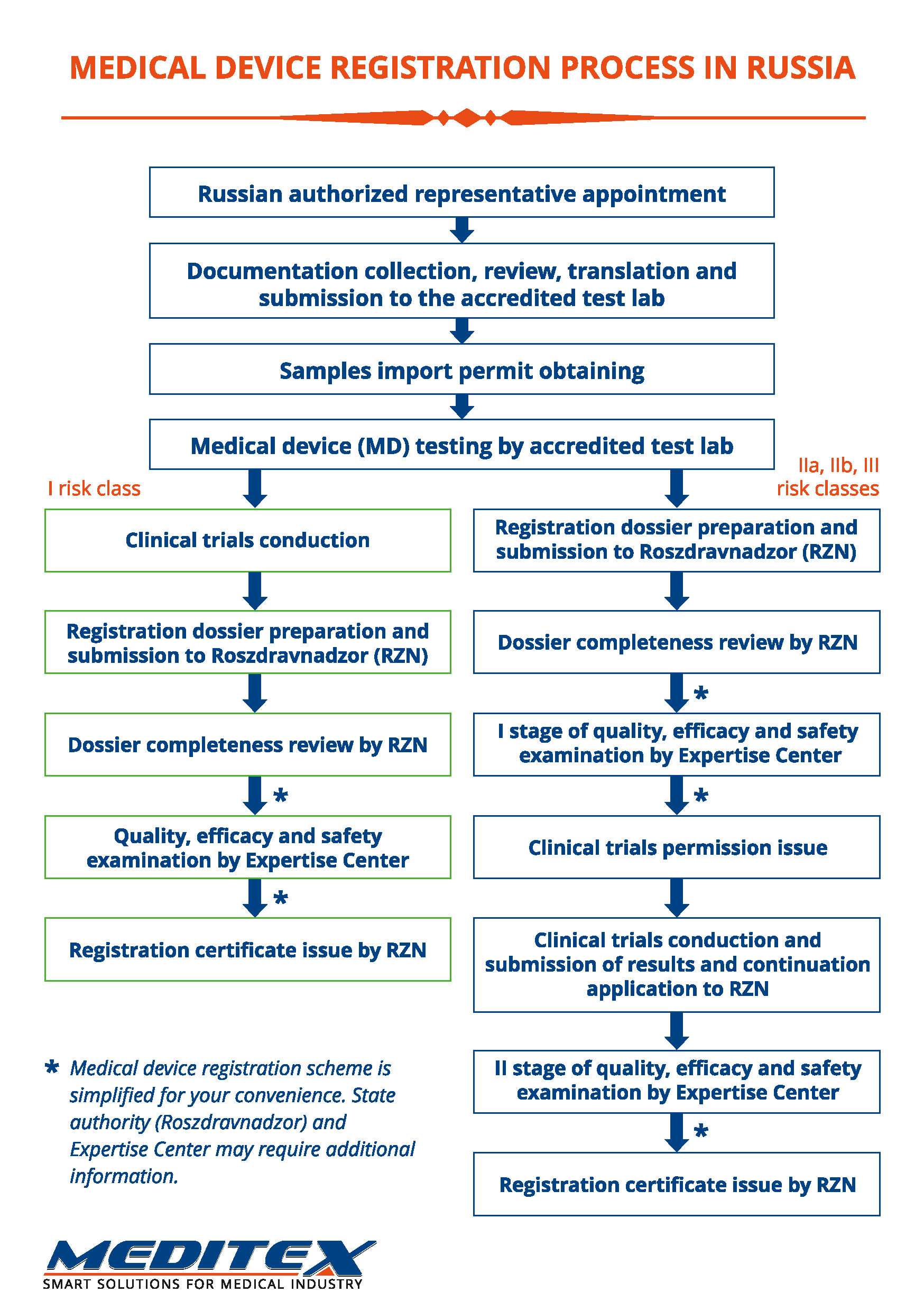 MEDICAL DEVICE REGISTRATION PROCESS IN RUSSIA

Russian authorized representative appointment

Documentation collection, review, translation and submission to the accredited test lab

Samples import permit obtaining

Medical device (MD) testing by accredited test lab

I risk class

Clinical trials conduction

Registration dossier preparation and submission to Roszdravnadzor (RZN)

Dossier completeness review by RZN

*

Quality, efficacy and safety examination by Expertise Center

*

Registration certificate issue by RZN

IIa, IIb, III risk classes

Registration dossier preparation and submission to Roszdravnadzor (RZN)

Dossier completeness review by RZN

*

I stage of quality, efficacy and safety examination by Expertise Center

*

Clinical trials permission issue

Clinical trials conduction and submission of results and continuation application to RZN

II stage of quality, efficacy and safety examination by Expertise Center

*

Registration certificate issue by RZN

* Medical device registration scheme is simplified for your convenience. State authority (Roszdravnadzor) and Expertise Center may require additional information.

MEDITEX
SMART SOLUTIONS FOR MEDICAL INDUSTRY